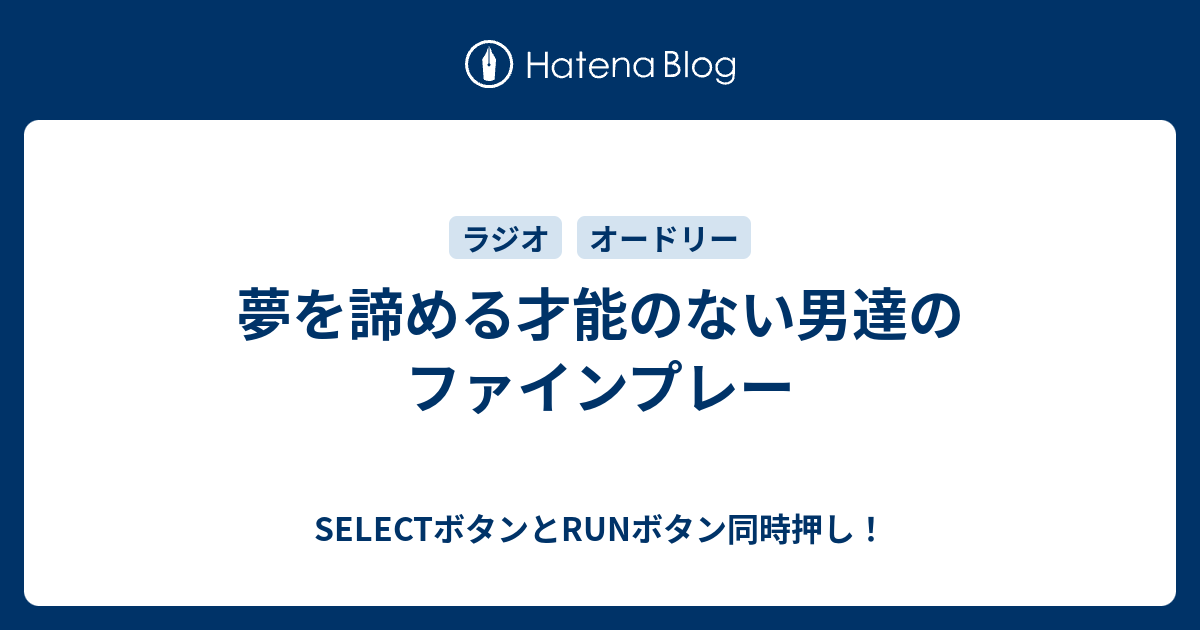 Hatena Blog

ラジオ　オードリー

夢を諦める才能のない男達のファインプレー

SELECTボタンとRUNボタン同時押し！